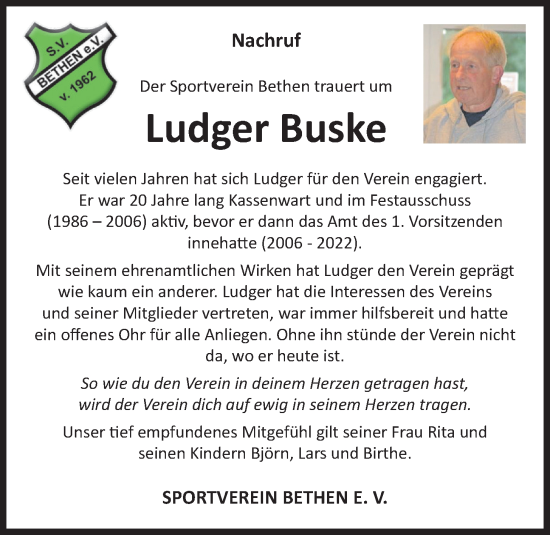 S.V.
BETHEN e.V.
v. 1962

Nachruf

Der Sportverein Bethen trauert um

Ludger Buske

Seit vielen Jahren hat sich Ludger für den Verein engagiert. Er war 20 Jahre lang Kassenwart und im Festausschuss (1986 – 2006) aktiv, bevor er dann das Amt des 1. Vorsitzenden innehatte (2006 - 2022).

Mit seinem ehrenamtlichen Wirken hat Ludger den Verein geprägt wie kaum ein anderer. Ludger hat die Interessen des Vereins und seiner Mitglieder vertreten, war immer hilfsbereit und hatte ein offenes Ohr für alle Anliegen. Ohne ihn stünde der Verein nicht da, wo er heute ist.

So wie du den Verein in deinem Herzen getragen hast, wird der Verein dich auf ewig in seinem Herzen tragen.

Unser tief empfundenes Mitgefühl gilt seiner Frau Rita und seinen Kindern Björn, Lars und Birthe.

SPORTVEREIN BETHEN E. V.